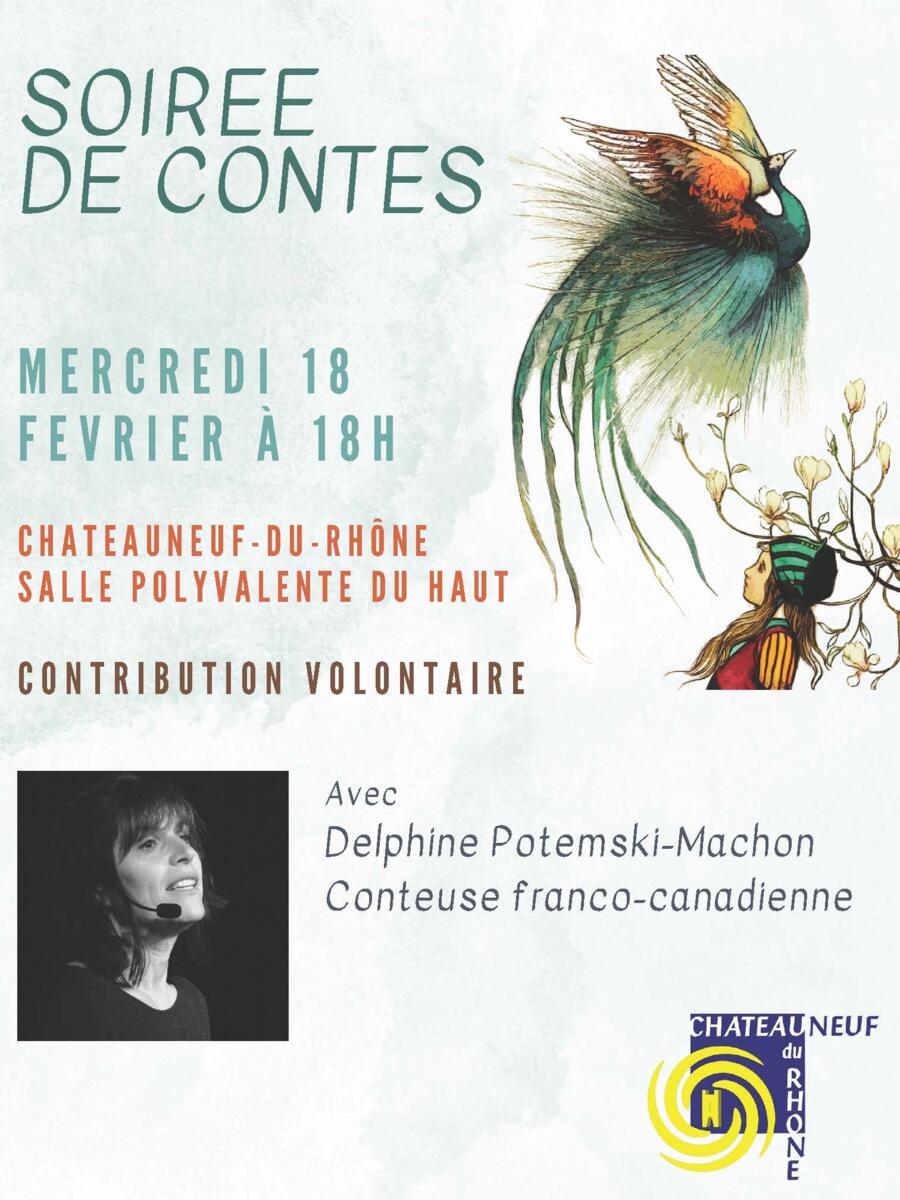 SOIREE DE CONTES

MERCREDI 18 FEVRIER À 18H

CHATEAUNEUF-DU-RHÔNE
SALLE POLYVALENTE DU HAUT

CONTRIBUTION VOLONTAIRE

Avec
Delphine Potemski-Machon
Conteuse franco-canadienne

CHATEAUNEUF du RHONE